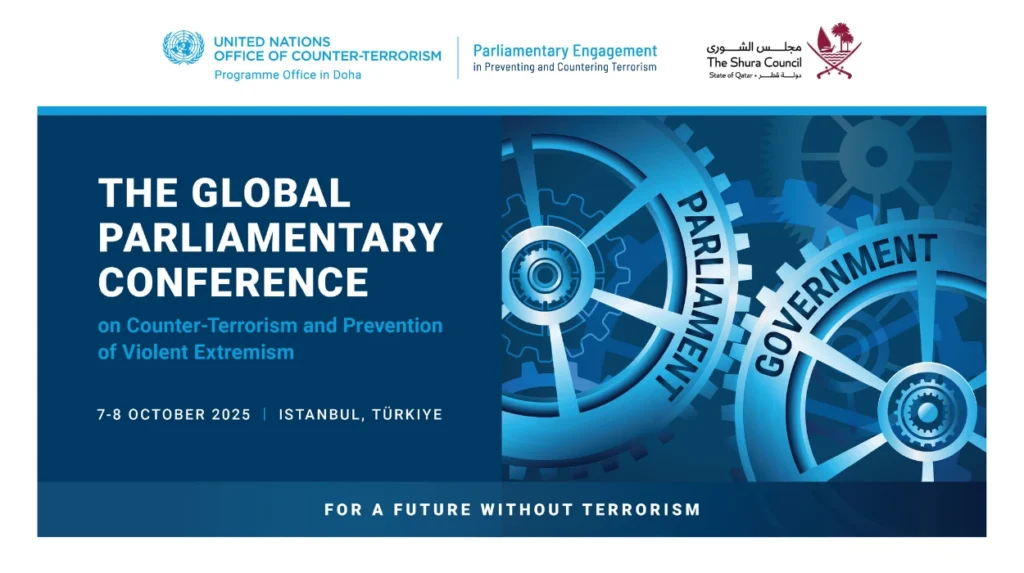 UNITED NATIONS
OFFICE OF COUNTER-TERRORISM
Programme Office in Doha

Parliamentary Engagement
in Preventing and Countering Terrorism

مجلس الشورى
The Shura Council
State of Qatar • دولة قطر

THE GLOBAL PARLIAMENTARY CONFERENCE
on Counter-Terrorism and Prevention of Violent Extremism

7-8 OCTOBER 2025 | ISTANBUL, TÜRKIYE

PARLIAMENT
GOVERNMENT

FOR A FUTURE WITHOUT TERRORISM